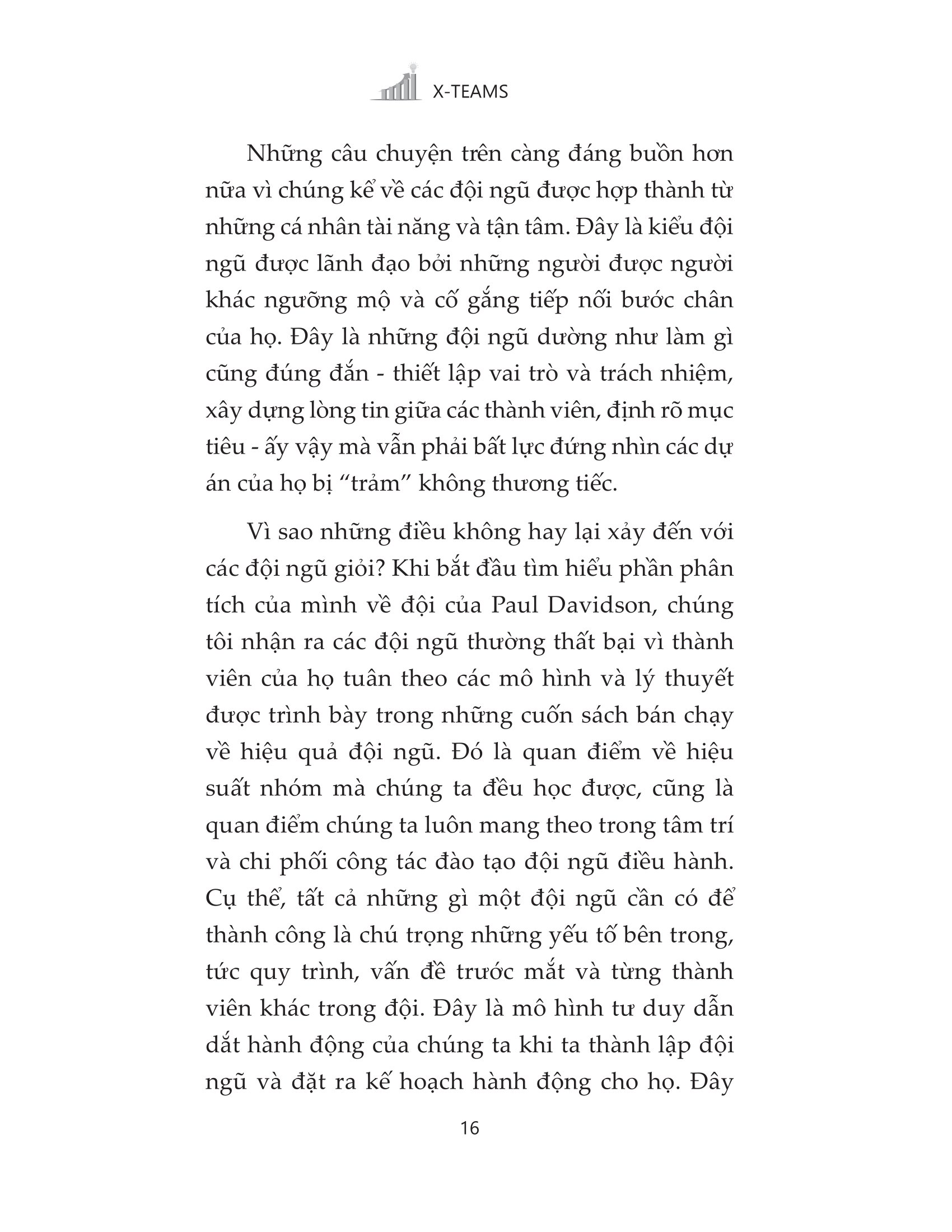 X-TEAMS

Những câu chuyện trên càng đáng buồn hơn nữa vì chúng kể về các đội ngũ được hợp thành từ những cá nhân tài năng và tận tâm. Đây là kiểu đội ngũ được lãnh đạo bởi những người được người khác ngưỡng mộ và cố gắng tiếp nối bước chân của họ. Đây là những đội ngũ dường như làm gì cũng đúng đắn - thiết lập vai trò và trách nhiệm, xây dựng lòng tin giữa các thành viên, định rõ mục tiêu - ấy vậy mà vẫn phải bất lực đứng nhìn các dự án của họ bị “trảm” không thương tiếc.

Vì sao những điều không hay lại xảy đến với các đội ngũ giỏi? Khi bắt đầu tìm hiểu phần phân tích của mình về đội của Paul Davidson, chúng tôi nhận ra các đội ngũ thường thất bại vì thành viên của họ tuân theo các mô hình và lý thuyết được trình bày trong những cuốn sách bán chạy về hiệu quả đội ngũ. Đó là quan điểm về hiệu suất nhóm mà chúng ta đều học được, cũng là quan điểm chúng ta luôn mang theo trong tâm trí và chi phối công tác đào tạo đội ngũ điều hành. Cụ thể, tất cả những gì một đội ngũ cần có để thành công là chú trọng những yếu tố bên trong, tức quy trình, vấn đề trước mắt và từng thành viên khác trong đội. Đây là mô hình tư duy dẫn dắt hành động của chúng ta khi ta thành lập đội ngũ và đặt ra kế hoạch hành động cho họ. Đây

16